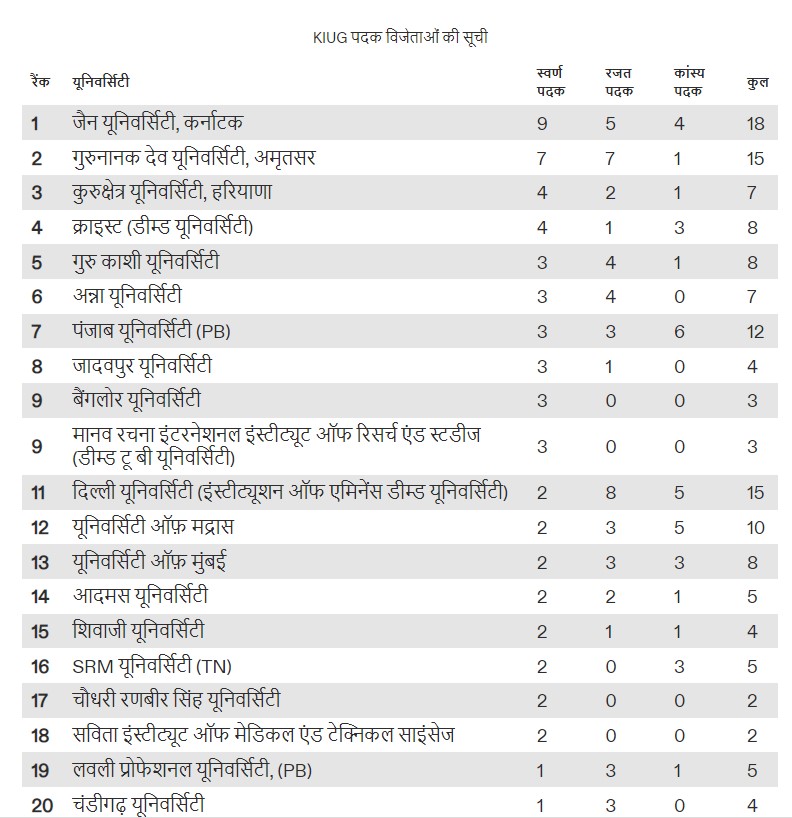 KIUG पदक विजेताओं की सूची

| रैंक | यूनिवर्सिटी | स्वर्ण पदक | रजत पदक | कांस्य पदक | कुल |
|---|---|---|---|---|---|
| 1 | जैन यूनिवर्सिटी, कर्नाटक | 9 | 5 | 4 | 18 |
| 2 | गुरुनानक देव यूनिवर्सिटी, अमृतसर | 7 | 7 | 1 | 15 |
| 3 | कुरुक्षेत्र यूनिवर्सिटी, हरियाणा | 4 | 2 | 1 | 7 |
| 4 | क्राइस्ट (डीम्ड यूनिवर्सिटी) | 4 | 1 | 3 | 8 |
| 5 | गुरु काशी यूनिवर्सिटी | 3 | 4 | 1 | 8 |
| 6 | अन्ना यूनिवर्सिटी | 3 | 4 | 0 | 7 |
| 7 | पंजाब यूनिवर्सिटी (PB) | 3 | 3 | 6 | 12 |
| 8 | जादवपुर यूनिवर्सिटी | 3 | 1 | 0 | 4 |
| 9 | बैंगलोर यूनिवर्सिटी | 3 | 0 | 0 | 3 |
| 9 | मानव रचना इंटरनेशनल इंस्टीट्यूट ऑफ रिसर्च एंड स्टडीज (डीम्ड टू बी यूनिवर्सिटी) | 3 | 0 | 0 | 3 |
| 11 | दिल्ली यूनिवर्सिटी (इंस्टीट्यूशन ऑफ एमिनेंस डीम्ड यूनिवर्सिटी) | 2 | 8 | 5 | 15 |
| 12 | यूनिवर्सिटी ऑफ़ मद्रास | 2 | 3 | 5 | 10 |
| 13 | यूनिवर्सिटी ऑफ़ मुंबई | 2 | 3 | 3 | 8 |
| 14 | आदमस यूनिवर्सिटी | 2 | 2 | 1 | 5 |
| 15 | शिवाजी यूनिवर्सिटी | 2 | 1 | 1 | 4 |
| 16 | SRM यूनिवर्सिटी (TN) | 2 | 0 | 3 | 5 |
| 17 | चौधरी रणबीर सिंह यूनिवर्सिटी | 2 | 0 | 0 | 2 |
| 18 | सविता इंस्टीट्यूट ऑफ मेडिकल एंड टेक्निकल साइंसेज | 2 | 0 | 0 | 2 |
| 19 | लवली प्रोफेशनल यूनिवर्सिटी, (PB) | 1 | 3 | 1 | 5 |
| 20 | चंडीगढ़ यूनिवर्सिटी | 1 | 3 | 0 | 4 |